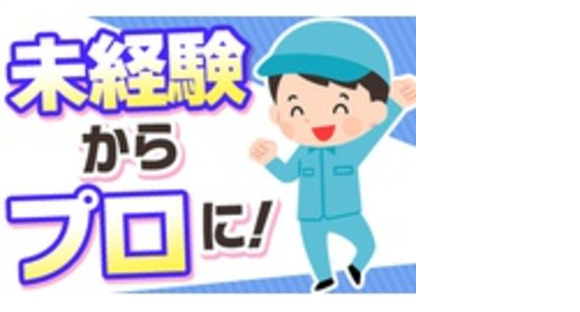 未経験
から
プロに!